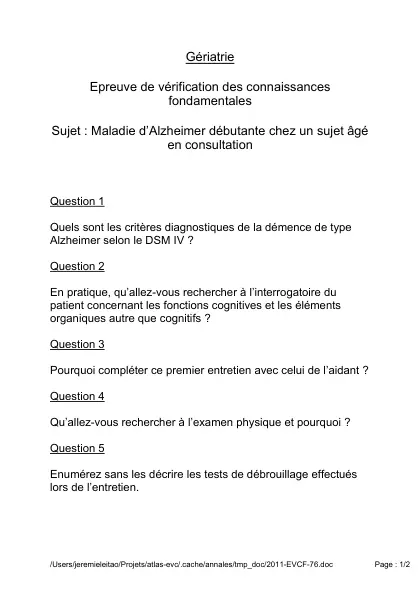 Gériatrie

Epreuve de vérification des connaissances fondamentales

Sujet : Maladie d'Alzheimer débutante chez un sujet âgé en consultation

Question 1

Quels sont les critères diagnostiques de la démence de type Alzheimer selon le DSM IV ?

Question 2

En pratique, qu'allez-vous rechercher à l'interrogatoire du patient concernant les fonctions cognitives et les éléments organiques autre que cognitifs ?

Question 3

Pourquoi compléter ce premier entretien avec celui de l'aidant ?

Question 4

Qu'allez-vous rechercher à l'examen physique et pourquoi ?

Question 5

Enumérez sans les décrire les tests de débrouillage effectués lors de l'entretien.

/Users/jeremieleitao/Projets/atlas-evc/.cache/annales/tmp_doc/2011-EVCF-76.doc Page : 1/2